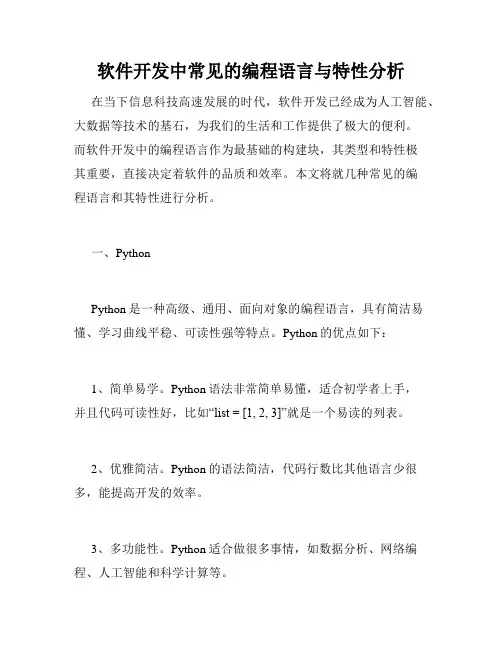 软件开发中常见的编程语言与特性分析

在当下信息科技高速发展的时代，软件开发已经成为人工智能、大数据等技术的基石，为我们的生活和工作提供了极大的便利。而软件开发中的编程语言作为最基础的构建块，其类型和特性极其重要，直接决定着软件的品质和效率。本文将就几种常见的编程语言和其特性进行分析。

一、Python

Python 是一种高级、通用、面向对象的编程语言，具有简洁易懂、学习曲线平稳、可读性强等特点。Python 的优点如下：

1、简单易学。Python 语法非常简单易懂，适合初学者上手，并且代码可读性好，比如“list = [1, 2, 3]”就是一个易读的列表。

2、优雅简洁。Python 的语法简洁，代码行数比其他语言少很多，能提高开发的效率。

3、多功能性。Python 适合做很多事情，如数据分析、网络编程、人工智能和科学计算等。